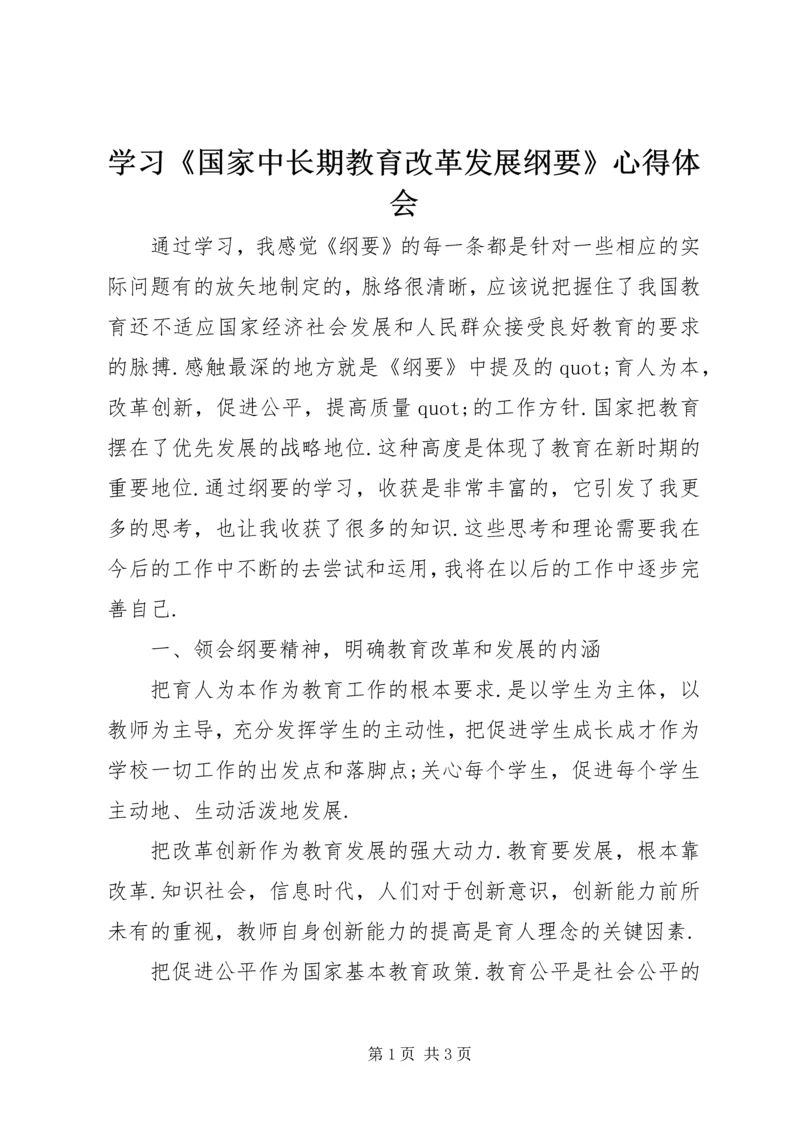 学习《国家中长期教育改革发展纲要》心得体会

通过学习，我感觉《纲要》的每一条都是针对一些相应的实际问题有的放矢地制定的，脉络很清晰，应该说把握住了我国教育还不适应国家经济社会发展和人民群众接受良好教育的要求的脉搏.感触最深的地方就是《纲要》中提及的quot;育人为本，改革创新，促进公平，提高质量quot;的工作方针.国家把教育摆在了优先发展的战略地位.这种高度是体现了教育在新时期的重要地位.通过纲要的学习，收获是非常丰富的，它引发了我更多的思考，也让我收获了很多的知识.这些思考和理论需要我在今后的工作中不断的去尝试和运用，我将在以后的工作中逐步完善自己.

一、领会纲要精神，明确教育改革和发展的内涵

把育人为本作为教育工作的根本要求.是以学生为主体，以教师为主导，充分发挥学生的主动性，把促进学生成长成才作为学校一切工作的出发点和落脚点;关心每个学生，促进每个学生主动地、生动活泼地发展.

把改革创新作为教育发展的强大动力.教育要发展，根本靠改革.知识社会，信息时代，人们对于创新意识，创新能力前所未有的重视，教师自身创新能力的提高是育人理念的关键因素.

把促进公平作为国家基本教育政策.教育公平是社会公平的

第1页 共3页